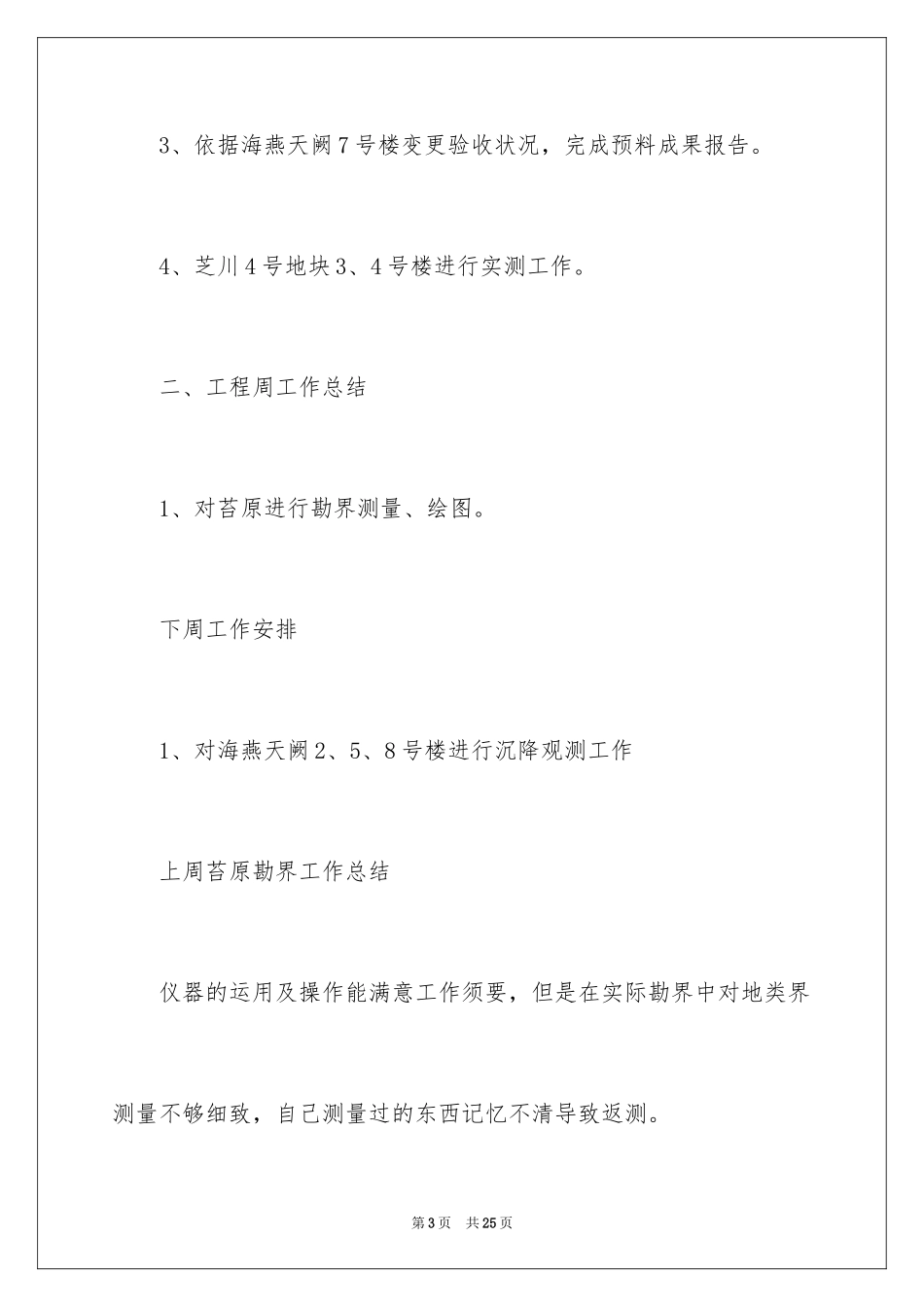 3、依据海燕天阙7号楼变更验收状况，完成预料成果报告。

4、芝川4号地块3、4号楼进行实测工作。

二、工程周工作总结

1、对苔原进行勘界测量、绘图。

下周工作安排

1、对海燕天阙2、5、8号楼进行沉降观测工作

上周苔原勘界工作总结

仪器的运用及操作能满意工作须要，但是在实际勘界中对地类界测量不够细致，自己测量过的东西记忆不清导致返测。

第3页 共25页